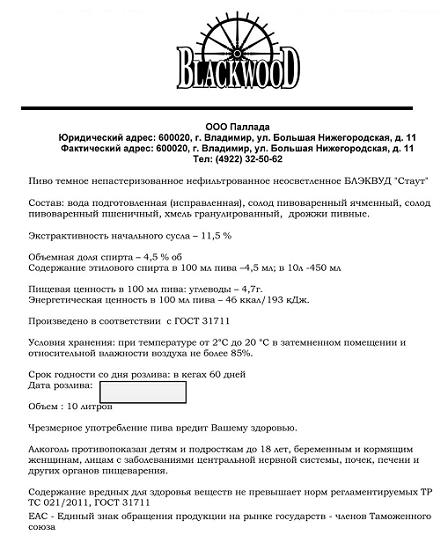 BLACKWOOD

ООО Паллада
Юридический адрес: 600020, г. Владимир, ул. Большая Нижегородская, д. 11
Фактический адрес: 600020, г. Владимир, ул. Большая Нижегородская, д. 11
Тел: (4922) 32-50-62

Пиво темное непастеризованное нефильтрованное неосветленное БЛЭКВУД "Стаут"

Состав: вода подготовленная (исправленная), солод пивоваренный ячменный, солод пивоваренный пшеничный, хмель гранулированный, дрожжи пивные.

Экстрактивность начального сусла – 11,5 %

Объемная доля спирта – 4,5 % об
Содержание этилового спирта в 100 мл пива –4,5 мл; в 10л -450 мл

Пищевая ценность в 100 мл пива: углеводы – 4,7г.
Энергетическая ценность в 100 мл пива – 46 ккал/193 кДж.

Произведено в соответствии с ГОСТ 31711

Условия хранения: при температуре от 2°С до 20 °С в затемненном помещении и относительной влажности воздуха не более 85%.

Срок годности со дня розлива: в кегах 60 дней
Дата розлива:

Объем : 10 литров

Чрезмерное употребление пива вредит Вашему здоровью.

Алкоголь противопоказан детям и подросткам до 18 лет, беременным и кормящим женщинам, лицам с заболеваниями центральной нервной системы, почек, печени и других органов пищеварения.

Содержание вредных для здоровья веществ не превышает норм регламентируемых ТР ТС 021/2011, ГОСТ 31711
ЕАС - Единый знак обращения продукции на рынке государств - членов Таможенного союза